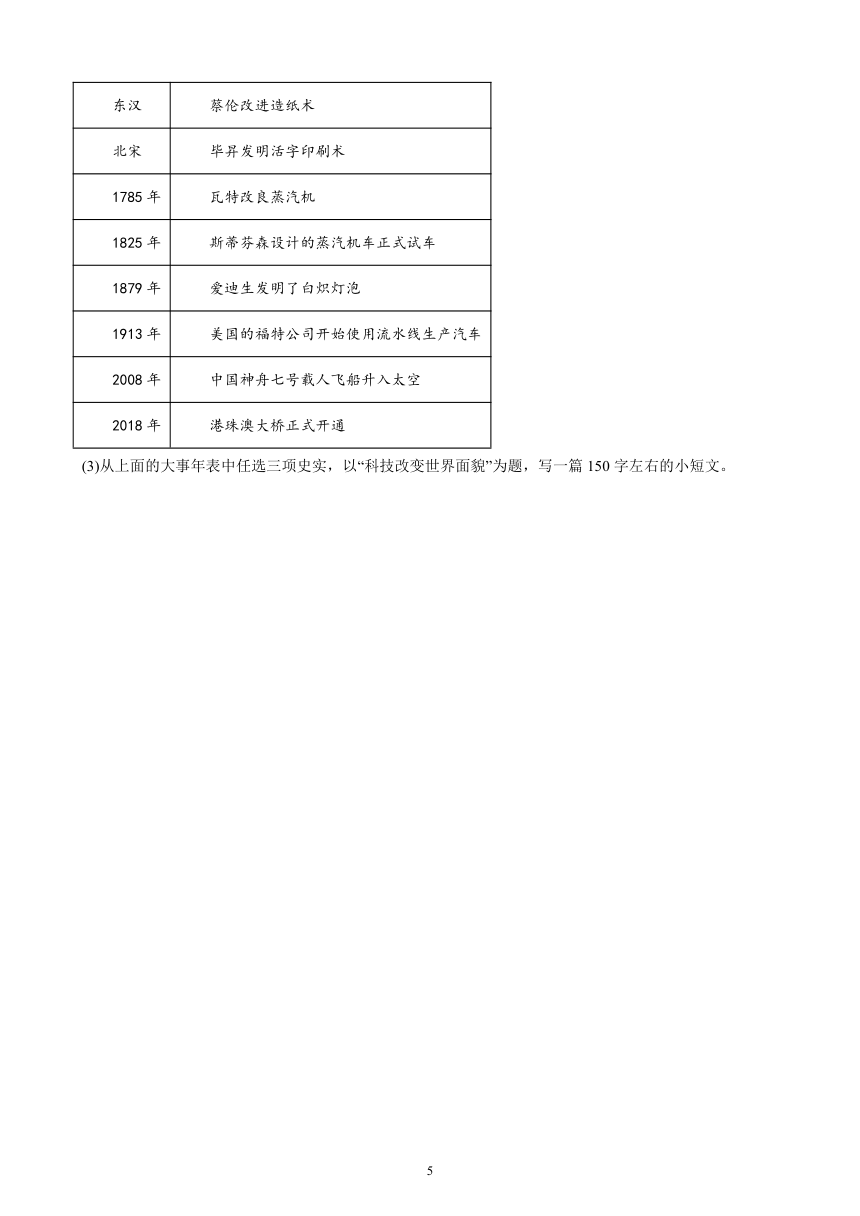 | 东汉 | 蔡伦改进造纸术 |
|---|---|
| 北宋 | 毕昇发明活字印刷术 |
| 1785 年 | 瓦特改良蒸汽机 |
| 1825 年 | 斯蒂芬森设计的蒸汽机车正式试车 |
| 1879 年 | 爱迪生发明了白炽灯泡 |
| 1913 年 | 美国的福特公司开始使用流水线生产汽车 |
| 2008 年 | 中国神舟七号载人飞船升入太空 |
| 2018 年 | 港珠澳大桥正式开通 |

(3)从上面的大事年表中任选三项史实，以“科技改变世界面貌”为题，写一篇 150 字左右的小短文。

5